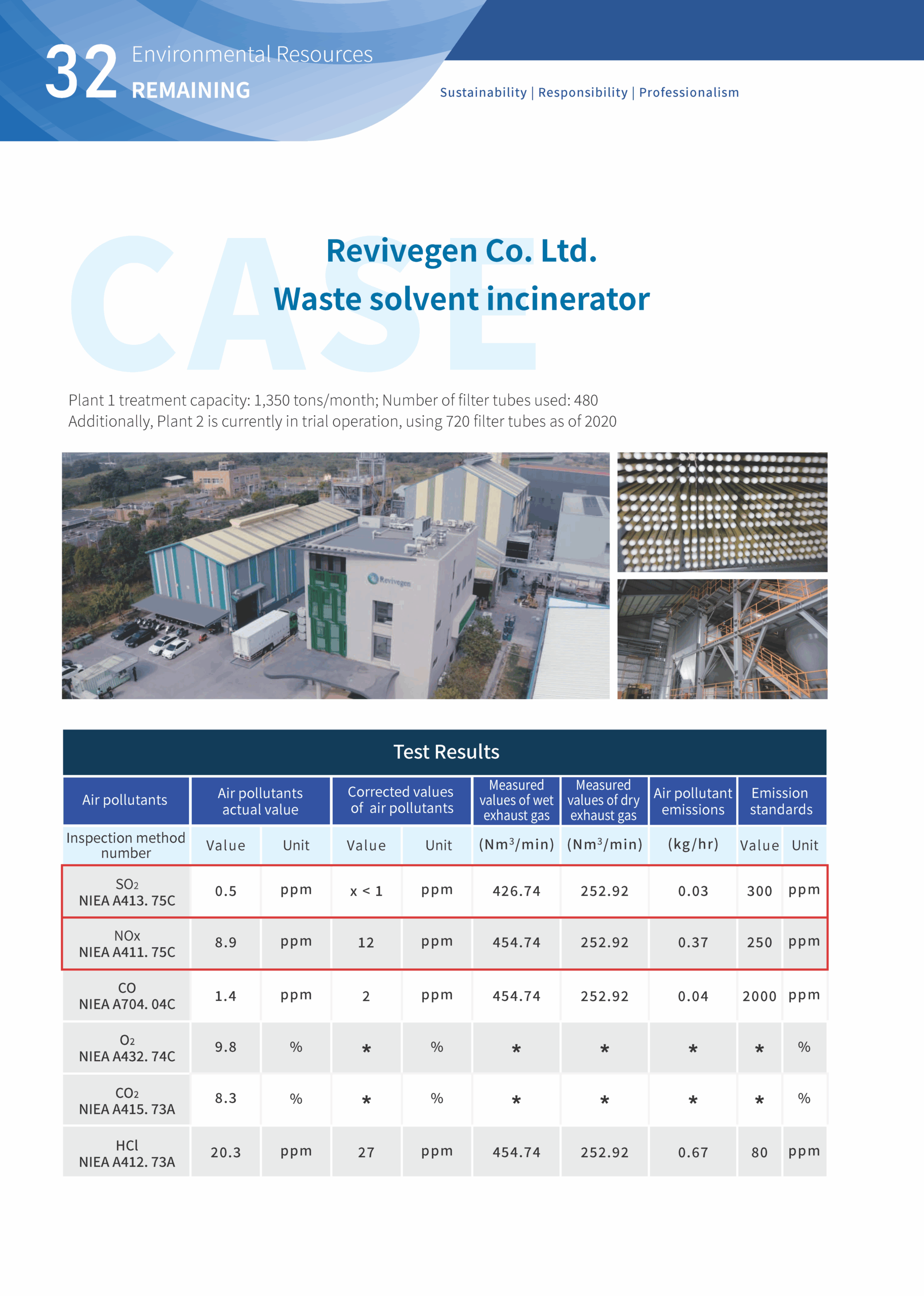 32 Environmental Resources
REMAINING

Sustainability | Responsibility | Professionalism

CASE

Revivegen Co. Ltd.
Waste solvent incinerator

Plant 1 treatment capacity: 1,350 tons/month; Number of filter tubes used: 480
Additionally, Plant 2 is currently in trial operation, using 720 filter tubes as of 2020

Revivegen

Test Results

| Air pollutants | Air pollutants actual value | | Corrected values of air pollutants | | Measured values of wet exhaust gas | Measured values of dry exhaust gas | Air pollutant emissions | Emission standards | |
|---|---|---|---|---|---|---|---|---|---|
| Inspection method number | Value | Unit | Value | Unit | ($Nm^3$/min) | ($Nm^3$/min) | (kg/hr) | Value | Unit |
| $SO_2$ NIEA A413. 75C | 0.5 | ppm | x < 1 | ppm | 426.74 | 252.92 | 0.03 | 300 | ppm |
| NOx NIEA A411. 75C | 8.9 | ppm | 12 | ppm | 454.74 | 252.92 | 0.37 | 250 | ppm |
| CO NIEA A704. 04C | 1.4 | ppm | 2 | ppm | 454.74 | 252.92 | 0.04 | 2000 | ppm |
| $O_2$ NIEA A432. 74C | 9.8 | % | * | % | * | * | * | * | % |
| $CO_2$ NIEA A415. 73A | 8.3 | % | * | % | * | * | * | * | % |
| HCl NIEA A412. 73A | 20.3 | ppm | 27 | ppm | 454.74 | 252.92 | 0.67 | 80 | ppm |